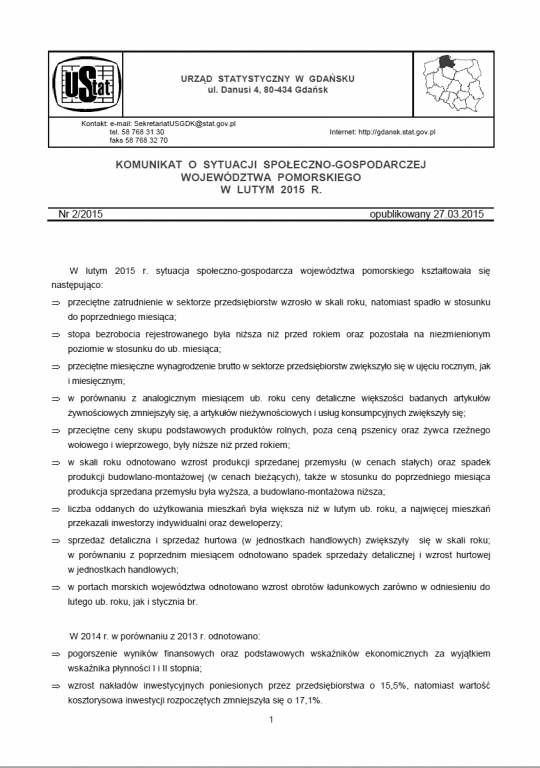 UStat

URZĄD STATYSTYCZNY W GDAŃSKU
ul. Danusi 4, 80-434 Gdańsk

Kontakt: e-mail: SekretariatUSGDK@stat.gov.pl
tel. 58 768 31 30
faks 58 768 32 70

Internet: http://gdansk.stat.gov.pl

KOMUNIKAT O SYTUACJI SPOŁECZNO-GOSPODARCZEJ
WOJEWÓDZTWA POMORSKIEGO
W LUTYM 2015 R.

Nr 2/2015

opublikowany 27.03.2015

W lutym 2015 r. sytuacja społeczno-gospodarcza województwa pomorskiego kształtowała się następująco:

⇒ przeciętne zatrudnienie w sektorze przedsiębiorstw wzrosło w skali roku, natomiast spadło w stosunku do poprzedniego miesiąca;

⇒ stopa bezrobocia rejestrowanego była niższa niż przed rokiem oraz pozostała na niezmienionym poziomie w stosunku do ub. miesiąca;

⇒ przeciętne miesięczne wynagrodzenie brutto w sektorze przedsiębiorstw zwiększyło się w ujęciu rocznym, jak i miesięcznym;

⇒ w porównaniu z analogicznym miesiącem ub. roku ceny detaliczne większości badanych artykułów żywnościowych zmniejszyły się, a artykułów nieżywnościowych i usług konsumpcyjnych zwiększyły się;

⇒ przeciętne ceny skupu podstawowych produktów rolnych, poza ceną pszenicy oraz żywca rzeźnego wołowego i wieprzowego, były niższe niż przed rokiem;

⇒ w skali roku odnotowano wzrost produkcji sprzedanej przemysłu (w cenach stałych) oraz spadek produkcji budowlano-montażowej (w cenach bieżących), także w stosunku do poprzedniego miesiąca produkcja sprzedana przemysłu była wyższa, a budowlano-montażowa niższa;

⇒ liczba oddanych do użytkowania mieszkań była większa niż w lutym ub. roku, a najwięcej mieszkań przekazali inwestorzy indywidualni oraz deweloperzy;

⇒ sprzedaż detaliczna i sprzedaż hurtowa (w jednostkach handlowych) zwiększyły się w skali roku; w porównaniu z poprzednim miesiącem odnotowano spadek sprzedaży detalicznej i wzrost hurtowej w jednostkach handlowych;

⇒ w portach morskich województwa odnotowano wzrost obrotów ładunkowych zarówno w odniesieniu do lutego ub. roku, jak i stycznia br.

W 2014 r. w porównaniu z 2013 r. odnotowano:

⇒ pogorszenie wyników finansowych oraz podstawowych wskaźników ekonomicznych za wyjątkiem wskaźnika płynności I i II stopnia;

⇒ wzrost nakładów inwestycyjnych poniesionych przez przedsiębiorstwa o 15,5%, natomiast wartość kosztorysowa inwestycji rozpoczętych zmniejszyła się o 17,1%.

1